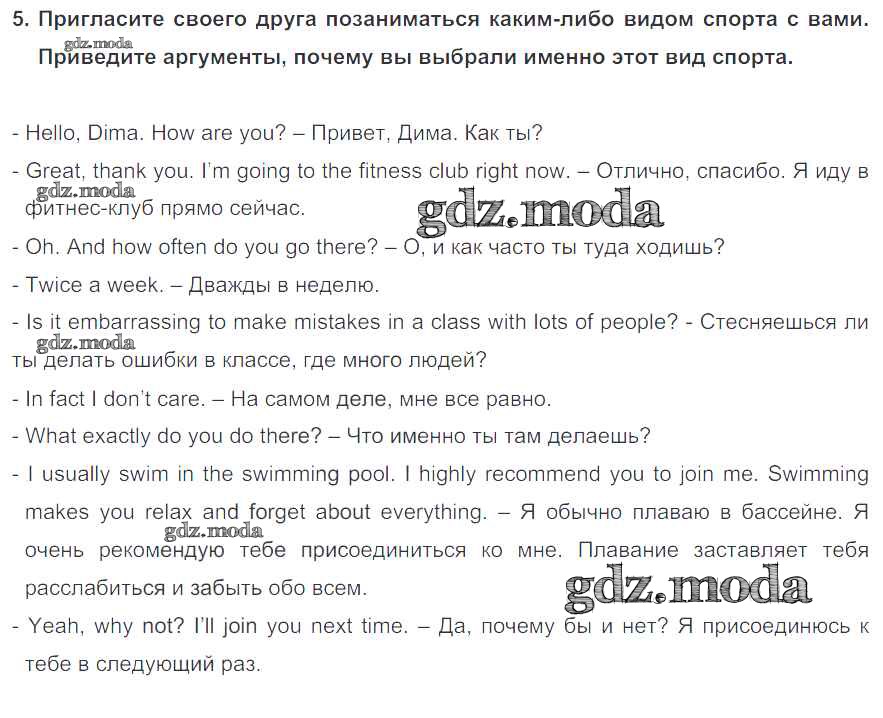 5. Пригласите своего друга позаниматься каким-либо видом спорта с вами. Приведите аргументы, почему вы выбрали именно этот вид спорта.

gdz.moda

- Hello, Dima. How are you? – Привет, Дима. Как ты?

- Great, thank you. I'm going to the fitness club right now. – Отлично, спасибо. Я иду в фитнес-клуб прямо сейчас.

gdz.moda

gdz.moda

- Oh. And how often do you go there? – О, и как часто ты туда ходишь?

- Twice a week. – Дважды в неделю.

- Is it embarrassing to make mistakes in a class with lots of people? - Стесняешься ли ты делать ошибки в классе, где много людей?

gdz.moda

- In fact I don't care. – На самом деле, мне все равно.

- What exactly do you do there? – Что именно ты там делаешь?

- I usually swim in the swimming pool. I highly recommend you to join me. Swimming makes you relax and forget about everything. – Я обычно плаваю в бассейне. Я очень рекомендую тебе присоединиться ко мне. Плавание заставляет тебя расслабиться и забыть обо всем.

gdz.moda

gdz.moda

- Yeah, why not? I'll join you next time. – Да, почему бы и нет? Я присоединюсь к тебе в следующий раз.